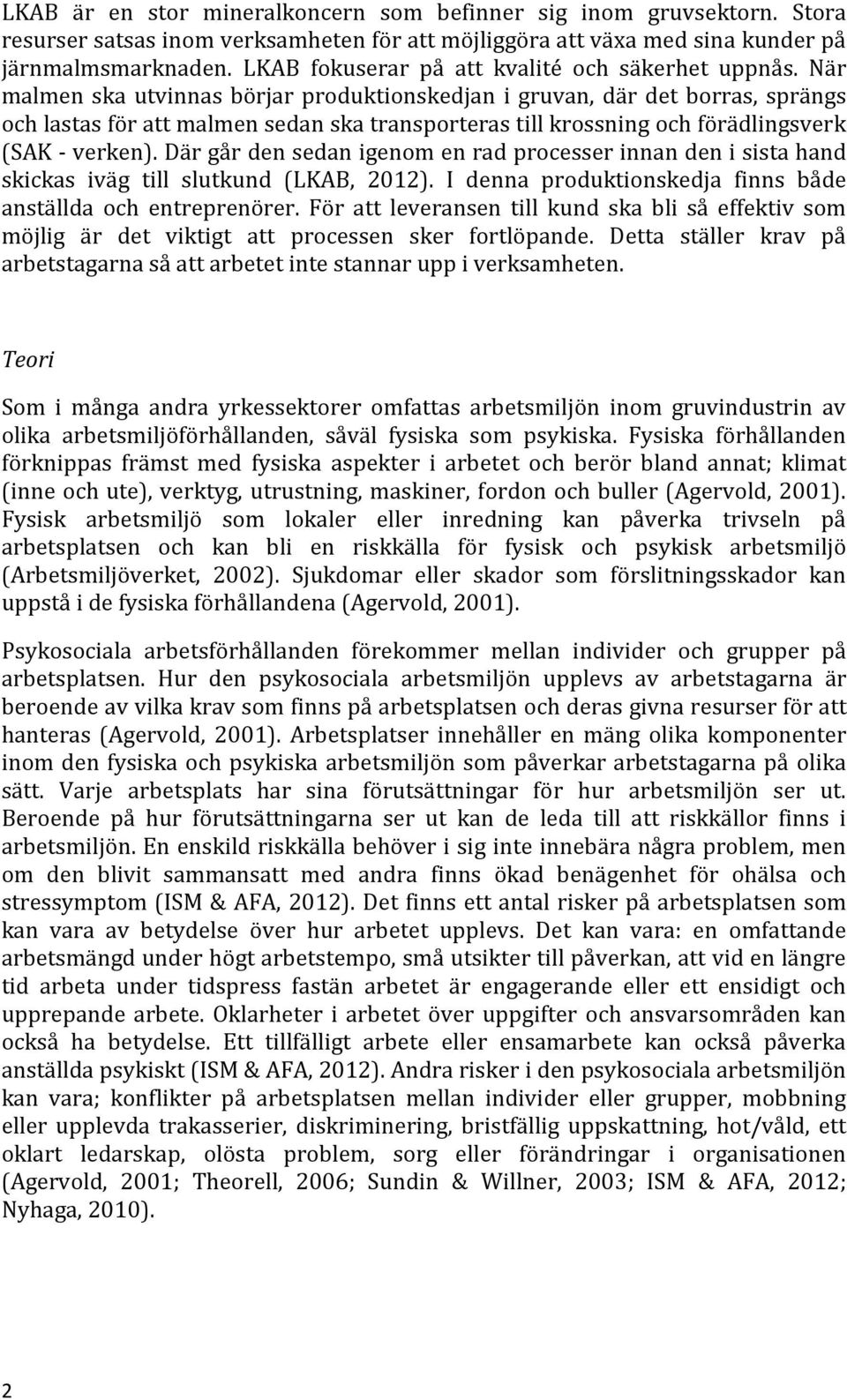 LKAB är en stor mineralkoncern som befinner sig inom gruvsektorn. Stora resurser satsas inom verksamheten för att möjliggöra att växa med sina kunder på järnmalmsmarknaden. LKAB fokuserar på att kvalité och säkerhet uppnås. När malmen ska utvinnas börjar produktionskedjan i gruvan, där det borras, sprängs och lastas för att malmen sedan ska transporteras till krossning och förädlingsverk (SAK - verken). Där går den sedan igenom en rad processer innan den i sista hand skickas iväg till slutkund (LKAB, 2012). I denna produktionskedja finns både anställda och entreprenörer. För att leveransen till kund ska bli så effektiv som möjlig är det viktigt att processen sker fortlöpande. Detta ställer krav på arbetstagarna så att arbetet inte stannar upp i verksamheten.

Teori

Som i många andra yrkessektorer omfattas arbetsmiljön inom gruvindustrin av olika arbetsmiljöförhållanden, såväl fysiska som psykiska. Fysiska förhållanden förknippas främst med fysiska aspekter i arbetet och berör bland annat; klimat (inne och ute), verktyg, utrustning, maskiner, fordon och buller (Agervold, 2001). Fysisk arbetsmiljö som lokaler eller inredning kan påverka trivseln på arbetsplatsen och kan bli en riskkälla för fysisk och psykisk arbetsmiljö (Arbetsmiljöverket, 2002). Sjukdomar eller skador som förslitningsskador kan uppstå i de fysiska förhållandena (Agervold, 2001).

Psykosociala arbetsförhållanden förekommer mellan individer och grupper på arbetsplatsen. Hur den psykosociala arbetsmiljön upplevs av arbetstagarna är beroende av vilka krav som finns på arbetsplatsen och deras givna resurser för att hanteras (Agervold, 2001). Arbetsplatser innehåller en mäng olika komponenter inom den fysiska och psykiska arbetsmiljön som påverkar arbetstagarna på olika sätt. Varje arbetsplats har sina förutsättningar för hur arbetsmiljön ser ut. Beroende på hur förutsättningarna ser ut kan de leda till att riskkällor finns i arbetsmiljön. En enskild riskkälla behöver i sig inte innebära några problem, men om den blivit sammansatt med andra finns ökad benägenhet för ohälsa och stressymptom (ISM & AFA, 2012). Det finns ett antal risker på arbetsplatsen som kan vara av betydelse över hur arbetet upplevs. Det kan vara: en omfattande arbetsmängd under högt arbetstempo, små utsikter till påverkan, att vid en längre tid arbeta under tidspress fastän arbetet är engagerande eller ett ensidigt och upprepande arbete. Oklarheter i arbetet över uppgifter och ansvarsområden kan också ha betydelse. Ett tillfälligt arbete eller ensamarbete kan också påverka anställda psykiskt (ISM & AFA, 2012). Andra risker i den psykosociala arbetsmiljön kan vara; konflikter på arbetsplatsen mellan individer eller grupper, mobbning eller upplevda trakasserier, diskriminering, bristfällig uppskattning, hot/våld, ett oklart ledarskap, olösta problem, sorg eller förändringar i organisationen (Agervold, 2001; Theorell, 2006; Sundin & Willner, 2003; ISM & AFA, 2012; Nyhaga, 2010).

2